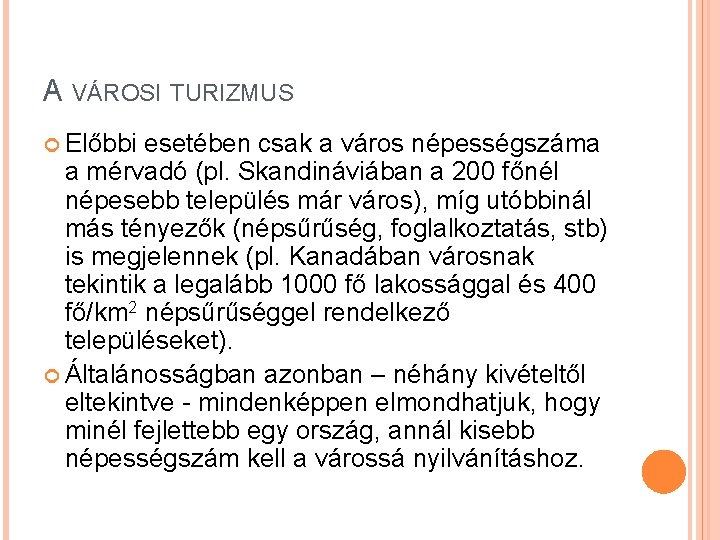 A VÁROSI TURIZMUS

Előbbi esetében csak a város népességszáma a mérvadó (pl. Skandináviában a 200 főnél népesebb település már város), míg utóbbinál más tényezők (népsűrűség, foglalkoztatás, stb) is megjelennek (pl. Kanadában városnak tekintik a legalább 1000 fő lakossággal és 400 fő/km$^2$ népsűrűséggel rendelkező településeket).

Általánosságban azonban – néhány kivételtől eltekintve - mindenképpen elmondhatjuk, hogy minél fejlettebb egy ország, annál kisebb népességszám kell a várossá nyilvánításhoz.